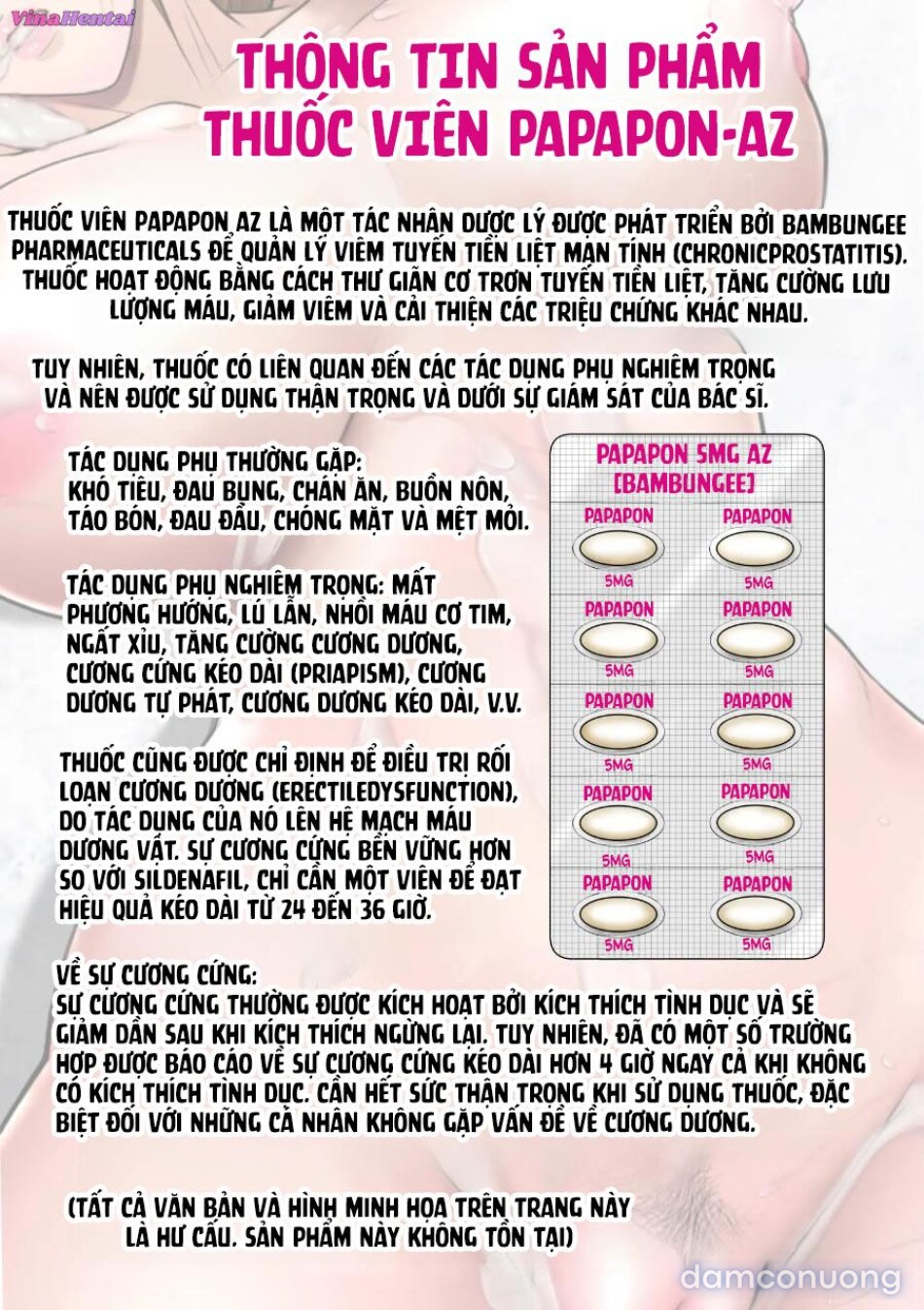 VinaHentai

THÔNG TIN SẢN PHẨM
THUỐC VIÊN PAPAPON-AZ

THUỐC VIÊN PAPAPON AZ LÀ MỘT TÁC NHÂN DƯỢC LÝ ĐƯỢC PHÁT TRIỂN BỞI BAMBUNGEE PHARMACEUTICALS ĐỂ QUẢN LÝ VIÊM TUYẾN TIỀN LIỆT MẠN TÍNH (CHRONICPROSTATITIS). THUỐC HOẠT ĐỘNG BẰNG CÁCH THƯ GIÃN CƠ TRƠN TUYẾN TIỀN LIỆT, TĂNG CƯỜNG LƯU LƯỢNG MÁU, GIẢM VIÊM VÀ CẢI THIỆN CÁC TRIỆU CHỨNG KHÁC NHAU.

TUY NHIÊN, THUỐC CÓ LIÊN QUAN ĐẾN CÁC TÁC DỤNG PHỤ NGHIÊM TRỌNG VÀ NÊN ĐƯỢC SỬ DỤNG THẬN TRỌNG VÀ DƯỚI SỰ GIÁM SÁT CỦA BÁC SĨ.

TÁC DỤNG PHỤ THƯỜNG GẶP:
KHÓ TIÊU, ĐAU BỤNG, CHÁN ĂN, BUỒN NÔN, TÁO BÓN, ĐAU ĐẦU, CHÓNG MẶT VÀ MỆT MỎI.

TÁC DỤNG PHỤ NGHIÊM TRỌNG: MẤT PHƯƠNG HƯỚNG, LÚ LẪN, NHỒI MÁU CƠ TIM, NGẤT XỈU, TĂNG CƯỜNG CƯƠNG DƯƠNG, CƯƠNG CỨNG KÉO DÀI (PRIAPISM), CƯƠNG DƯƠNG TỰ PHÁT, CƯƠNG DƯƠNG KÉO DÀI, V.V.

THUỐC CŨNG ĐƯỢC CHỈ ĐỊNH ĐỂ ĐIỀU TRỊ RỐI LOẠN CƯƠNG DƯƠNG (ERECTILEDYSFUNCTION), DO TÁC DỤNG CỦA NÓ LÊN HỆ MẠCH MÁU DƯƠNG VẬT. SỰ CƯƠNG CỨNG BỀN VỮNG HƠN SO VỚI SILDENAFIL, CHỈ CẦN MỘT VIÊN ĐỂ ĐẠT HIỆU QUẢ KÉO DÀI TỪ 24 ĐẾN 36 GIỜ.

PAPAPON 5MG AZ
[BAMBUNGEE]
PAPAPON 5MG PAPAPON 5MG
PAPAPON 5MG PAPAPON 5MG
PAPAPON 5MG PAPAPON 5MG
PAPAPON 5MG PAPAPON 5MG
PAPAPON 5MG PAPAPON 5MG

VỀ SỰ CƯƠNG CỨNG:
SỰ CƯƠNG CỨNG THƯỜNG ĐƯỢC KÍCH HOẠT BỞI KÍCH THÍCH TÌNH DỤC VÀ SẼ GIẢM DẦN SAU KHI KÍCH THÍCH NGỪNG LẠI. TUY NHIÊN, ĐÃ CÓ MỘT SỐ TRƯỜNG HỢP ĐƯỢC BÁO CÁO VỀ SỰ CƯƠNG CỨNG KÉO DÀI HƠN 4 GIỜ NGAY CẢ KHI KHÔNG CÓ KÍCH THÍCH TÌNH DỤC. CẦN HẾT SỨC THẬN TRỌNG KHI SỬ DỤNG THUỐC, ĐẶC BIỆT ĐỐI VỚI NHỮNG CÁ NHÂN KHÔNG GẶP VẤN ĐỀ VỀ CƯƠNG DƯƠNG.

(TẤT CẢ VĂN BẢN VÀ HÌNH MINH HỌA TRÊN TRANG NÀY LÀ HƯ CẤU. SẢN PHẨM NÀY KHÔNG TỒN TẠI)

damconuong